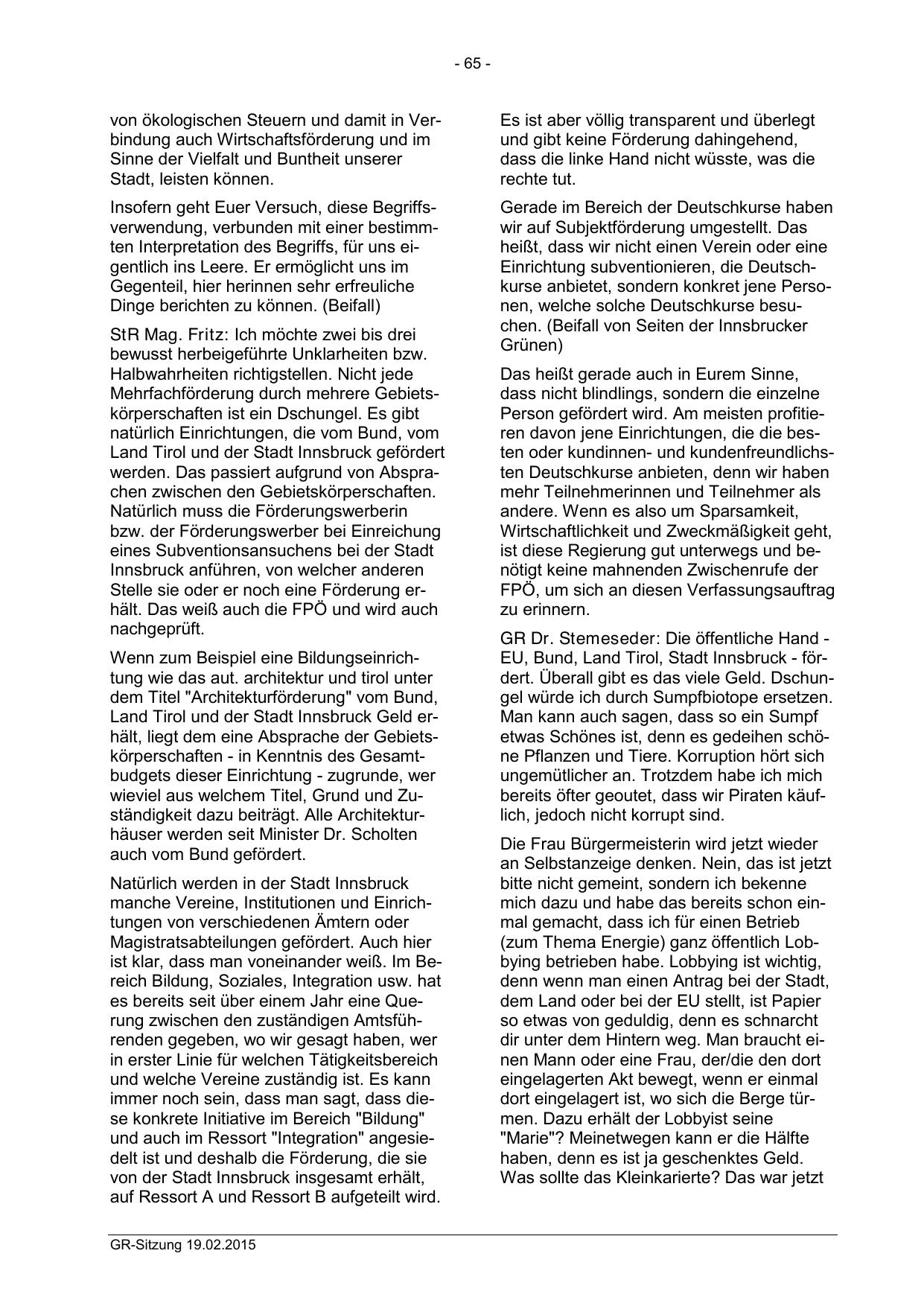 - 65 -

von ökologischen Steuern und damit in Verbindung auch Wirtschaftsförderung und im Sinne der Vielfalt und Buntheit unserer Stadt, leisten können.

Insofern geht Euer Versuch, diese Begriffsverwendung, verbunden mit einer bestimmten Interpretation des Begriffs, für uns eigentlich ins Leere. Er ermöglicht uns im Gegenteil, hier herinnen sehr erfreuliche Dinge berichten zu können. (Beifall)

StR Mag. Fritz: Ich möchte zwei bis drei bewusst herbeigeführte Unklarheiten bzw. Halbwahrheiten richtigstellen. Nicht jede Mehrfachförderung durch mehrere Gebietskörperschaften ist ein Dschungel. Es gibt natürlich Einrichtungen, die vom Bund, vom Land Tirol und der Stadt Innsbruck gefördert werden. Das passiert aufgrund von Absprachen zwischen den Gebietskörperschaften. Natürlich muss die Förderungswerberin bzw. der Förderungswerber bei Einreichung eines Subventionsansuchens bei der Stadt Innsbruck anführen, von welcher anderen Stelle sie oder er noch eine Förderung erhält. Das weiß auch die FPÖ und wird auch nachgeprüft.

Wenn zum Beispiel eine Bildungseinrichtung wie das aut. architektur und tirol unter dem Titel "Architekturförderung" vom Bund, Land Tirol und der Stadt Innsbruck Geld erhält, liegt dem eine Absprache der Gebietskörperschaften - in Kenntnis des Gesamtbudgets dieser Einrichtung - zugrunde, wer wieviel aus welchem Titel, Grund und Zuständigkeit dazu beiträgt. Alle Architekturhäuser werden seit Minister Dr. Scholten auch vom Bund gefördert.

Natürlich werden in der Stadt Innsbruck manche Vereine, Institutionen und Einrichtungen von verschiedenen Ämtern oder Magistratsabteilungen gefördert. Auch hier ist klar, dass man voneinander weiß. Im Bereich Bildung, Soziales, Integration usw. hat es bereits seit über einem Jahr eine Querung zwischen den zuständigen Amtsführenden gegeben, wo wir gesagt haben, wer in erster Linie für welchen Tätigkeitsbereich und welche Vereine zuständig ist. Es kann immer noch sein, dass man sagt, dass diese konkrete Initiative im Bereich "Bildung" und auch im Ressort "Integration" angesiedelt ist und deshalb die Förderung, die sie von der Stadt Innsbruck insgesamt erhält, auf Ressort A und Ressort B aufgeteilt wird.

Es ist aber völlig transparent und überlegt und gibt keine Förderung dahingehend, dass die linke Hand nicht wüsste, was die rechte tut.

Gerade im Bereich der Deutschkurse haben wir auf Subjektförderung umgestellt. Das heißt, dass wir nicht einen Verein oder eine Einrichtung subventionieren, die Deutschkurse anbietet, sondern konkret jene Personen, welche solche Deutschkurse besuchen. (Beifall von Seiten der Innsbrucker Grünen)

Das heißt gerade auch in Eurem Sinne, dass nicht blindlings, sondern die einzelne Person gefördert wird. Am meisten profitieren davon jene Einrichtungen, die die besten oder kundinnen- und kundenfreundlichsten Deutschkurse anbieten, denn wir haben mehr Teilnehmerinnen und Teilnehmer als andere. Wenn es also um Sparsamkeit, Wirtschaftlichkeit und Zweckmäßigkeit geht, ist diese Regierung gut unterwegs und benötigt keine mahnenden Zwischenrufe der FPÖ, um sich an diesen Verfassungsauftrag zu erinnern.

GR Dr. Stemeseder: Die öffentliche Hand - EU, Bund, Land Tirol, Stadt Innsbruck - fördert. Überall gibt es das viele Geld. Dschungel würde ich durch Sumpfbiotope ersetzen. Man kann auch sagen, dass so ein Sumpf etwas Schönes ist, denn es gedeihen schöne Pflanzen und Tiere. Korruption hört sich ungemütlicher an. Trotzdem habe ich mich bereits öfter geoutet, dass wir Piraten käuflich, jedoch nicht korrupt sind.

Die Frau Bürgermeisterin wird jetzt wieder an Selbstanzeige denken. Nein, das ist jetzt bitte nicht gemeint, sondern ich bekenne mich dazu und habe das bereits schon einmal gemacht, dass ich für einen Betrieb (zum Thema Energie) ganz öffentlich Lobbying betrieben habe. Lobbying ist wichtig, denn wenn man einen Antrag bei der Stadt, dem Land oder bei der EU stellt, ist Papier so etwas von geduldig, denn es schnarcht dir unter dem Hintern weg. Man braucht einen Mann oder eine Frau, der/die den dort eingelagerten Akt bewegt, wenn er einmal dort eingelagert ist, wo sich die Berge türmen. Dazu erhält der Lobbyist seine "Marie"? Meinetwegen kann er die Hälfte haben, denn es ist ja geschenktes Geld. Was sollte das Kleinkarierte? Das war jetzt

GR-Sitzung 19.02.2015